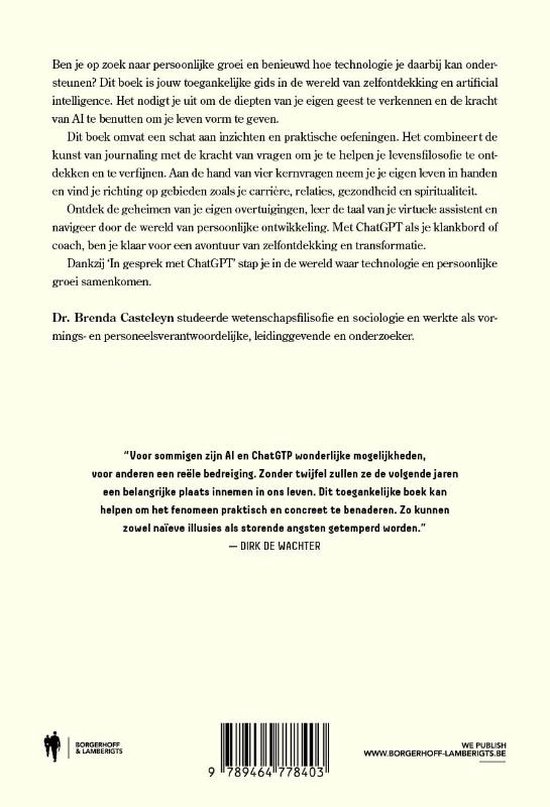 Ben je op zoek naar persoonlijke groei en benieuwd hoe technologie je daarbij kan ondersteunen? Dit boek is jouw toegankelijke gids in de wereld van zelfontdekking en artificial intelligence. Het nodigt je uit om de diepten van je eigen geest te verkennen en de kracht van AI te benutten om je leven vorm te geven.

Dit boek omvat een schat aan inzichten en praktische oefeningen. Het combineert de kunst van journaling met de kracht van vragen om je te helpen je levensfilosofie te ontdekken en te verfijnen. Aan de hand van vier kernvragen neem je je eigen leven in handen en vind je richting op gebieden zoals je carrière, relaties, gezondheid en spiritualiteit.

Ontdek de geheimen van je eigen overtuigingen, leer de taal van je virtuele assistent en navigeer door de wereld van persoonlijke ontwikkeling. Met ChatGPT als je klankbord of coach, ben je klaar voor een avontuur van zelfontdekking en transformatie.

Dankzij 'In gesprek met ChatGPT' stap je in de wereld waar technologie en persoonlijke groei samenkomen.

Dr. Brenda Casteleyn studeerde wetenschapsfilisofie en sociologie en werkte als vormings- en personeelsverantwoordelijke, leidinggevende en onderzoeker.

"Voor sommigen zijn AI en ChatGTP wonderlijke mogelijkheden, voor anderen een reële bedreiging. Zonder twijfel zullen ze de volgende jaren een belangrijke plaats innemen in ons leven. Dit toegankelijke boek kan helpen om het fenomeen praktisch en concreet te benaderen. Zo kunnen zowel naïeve illusies als storende angsten getemperd worden."
— DIRK DE WACHTER

BORGERHOFF & LAMBERIGTS

9 789464 778403

WE PUBLISH
WWW.BORGERHOFF-LAMBERIGTS.BE